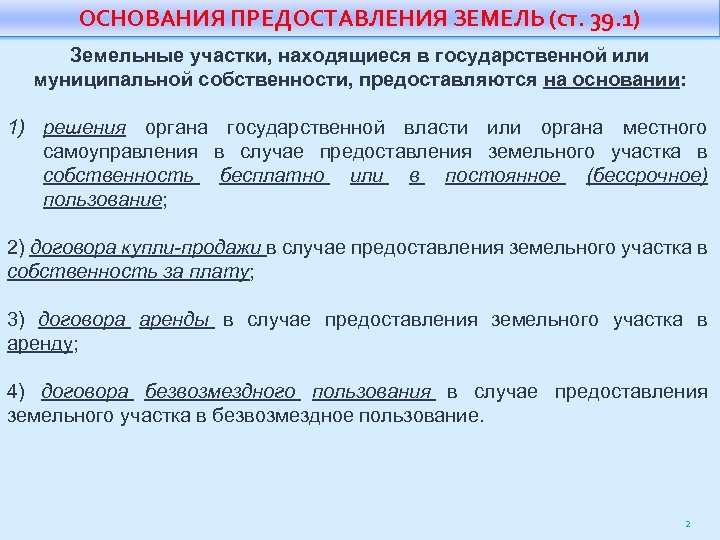 ОСНОВАНИЯ ПРЕДОСТАВЛЕНИЯ ЗЕМЕЛЬ (ст. 39.1)

Земельные участки, находящиеся в государственной или муниципальной собственности, предоставляются на основании:

1) решения органа государственной власти или органа местного самоуправления в случае предоставления земельного участка в собственность бесплатно или в постоянное (бессрочное) пользование;

2) договора купли-продажи в случае предоставления земельного участка в собственность за плату;

3) договора аренды в случае предоставления земельного участка в аренду;

4) договора безвозмездного пользования в случае предоставления земельного участка в безвозмездное пользование.

2